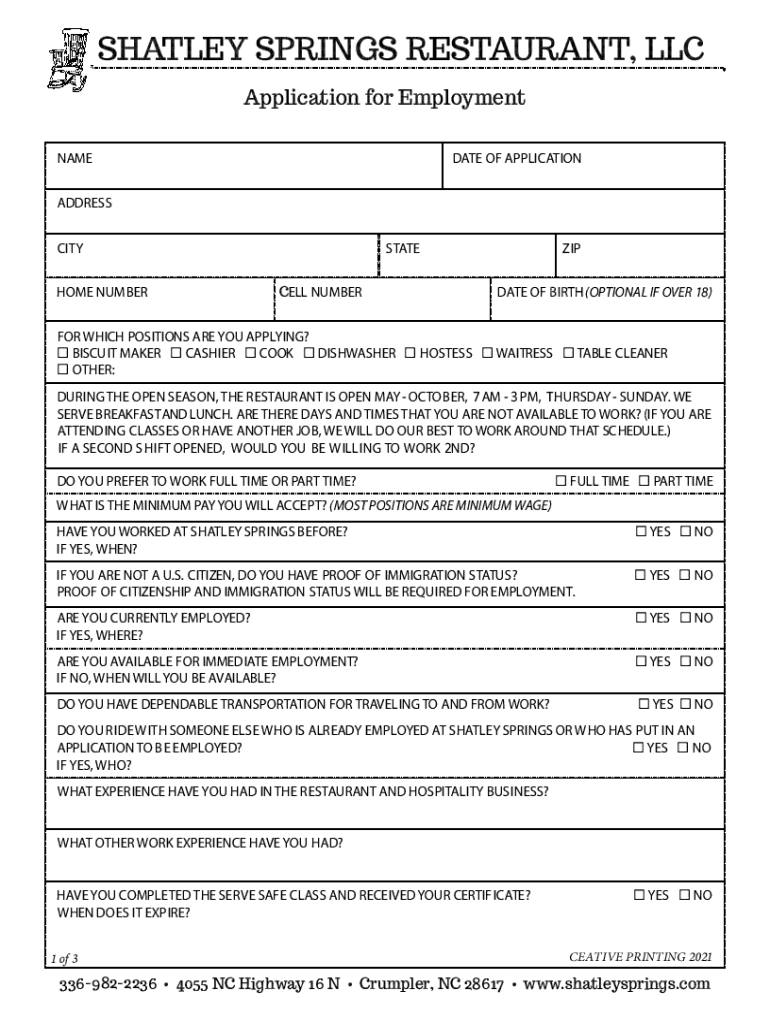 SHATLEY SPRINGS RESTAURANT, LLC

Application for Employment

NAME

DATE OF APPLICATION

ADDRESS

CITY

STATE

ZIP

HOME NUMBER

CELL NUMBER

DATE OF BIRTH (OPTIONAL IF OVER 18)

FOR WHICH POSITIONS ARE YOU APPLYING?
☐ BISCUIT MAKER ☐ CASHIER ☐ COOK ☐ DISHWASHER ☐ HOSTESS ☐ WAITRESS ☐ TABLE CLEANER
☐ OTHER:

DURING THE OPEN SEASON, THE RESTAURANT IS OPEN MAY - OCTOBER, 7 AM - 3 PM, THURSDAY - SUNDAY. WE SERVE BREAKFAST AND LUNCH. ARE THERE DAYS AND TIMES THAT YOU ARE NOT AVAILABLE TO WORK? (IF YOU ARE ATTENDING CLASSES OR HAVE ANOTHER JOB, WE WILL DO OUR BEST TO WORK AROUND THAT SCHEDULE.)
IF A SECOND SHIFT OPENED, WOULD YOU BE WILLING TO WORK 2ND?

DO YOU PREFER TO WORK FULL TIME OR PART TIME? ☐ FULL TIME ☐ PART TIME

WHAT IS THE MINIMUM PAY YOU WILL ACCEPT? (MOST POSITIONS ARE MINIMUM WAGE)

HAVE YOU WORKED AT SHATLEY SPRINGS BEFORE? ☐ YES ☐ NO
IF YES, WHEN?

IF YOU ARE NOT A U.S. CITIZEN, DO YOU HAVE PROOF OF IMMIGRATION STATUS? ☐ YES ☐ NO
PROOF OF CITIZENSHIP AND IMMIGRATION STATUS WILL BE REQUIRED FOR EMPLOYMENT.

ARE YOU CURRENTLY EMPLOYED? ☐ YES ☐ NO
IF YES, WHERE?

ARE YOU AVAILABLE FOR IMMEDIATE EMPLOYMENT? ☐ YES ☐ NO
IF NO, WHEN WILL YOU BE AVAILABLE?

DO YOU HAVE DEPENDABLE TRANSPORTATION FOR TRAVELING TO AND FROM WORK? ☐ YES ☐ NO

DO YOU RIDE WITH SOMEONE ELSE WHO IS ALREADY EMPLOYED AT SHATLEY SPRINGS OR WHO HAS PUT IN AN APPLICATION TO BE EMPLOYED? ☐ YES ☐ NO
IF YES, WHO?

WHAT EXPERIENCE HAVE YOU HAD IN THE RESTAURANT AND HOSPITALITY BUSINESS?

WHAT OTHER WORK EXPERIENCE HAVE YOU HAD?

HAVE YOU COMPLETED THE SERVE SAFE CLASS AND RECEIVED YOUR CERTIFICATE? ☐ YES ☐ NO
WHEN DOES IT EXPIRE?

1 of 3

CEATIVE PRINTING 2021

336-982-2236 • 4055 NC Highway 16 N • Crumpler, NC 28617 • www.shatleysprings.com